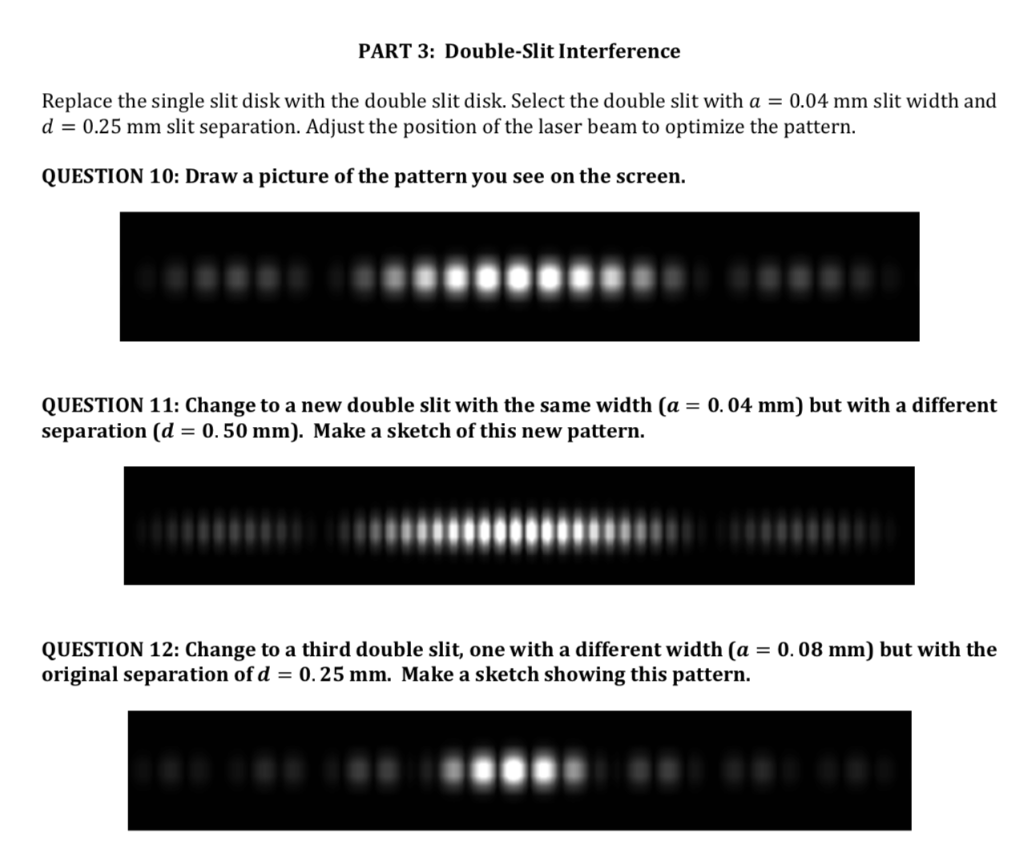 PART 3: Double-Slit Interference

Replace the single slit disk with the double slit disk. Select the double slit with $a = 0.04$ mm slit width and $d = 0.25$ mm slit separation. Adjust the position of the laser beam to optimize the pattern.

QUESTION 10: Draw a picture of the pattern you see on the screen.

QUESTION 11: Change to a new double slit with the same width ($a = 0.04$ mm) but with a different separation ($d = 0.50$ mm). Make a sketch of this new pattern.

QUESTION 12: Change to a third double slit, one with a different width ($a = 0.08$ mm) but with the original separation of $d = 0.25$ mm. Make a sketch showing this pattern.